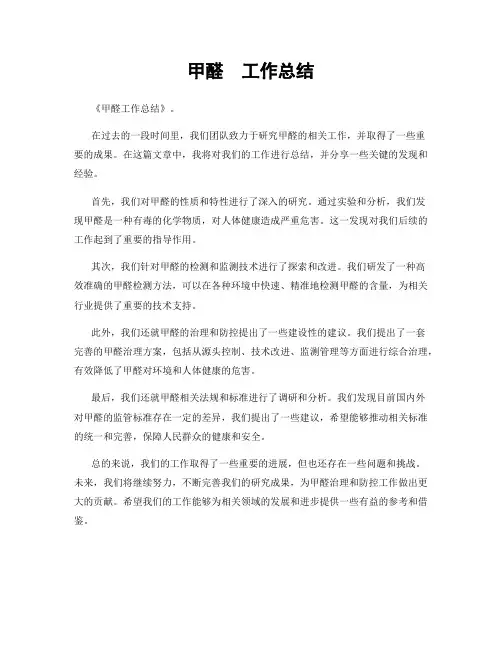 甲醛　工作总结

《甲醛工作总结》。

在过去的一段时间里，我们团队致力于研究甲醛的相关工作，并取得了一些重要的成果。在这篇文章中，我将对我们的工作进行总结，并分享一些关键的发现和经验。

首先，我们对甲醛的性质和特性进行了深入的研究。通过实验和分析，我们发现甲醛是一种有毒的化学物质，对人体健康造成严重危害。这一发现对我们后续的工作起到了重要的指导作用。

其次，我们针对甲醛的检测和监测技术进行了探索和改进。我们研发了一种高效准确的甲醛检测方法，可以在各种环境中快速、精准地检测甲醛的含量，为相关行业提供了重要的技术支持。

此外，我们还就甲醛的治理和防控提出了一些建设性的建议。我们提出了一套完善的甲醛治理方案，包括从源头控制、技术改进、监测管理等方面进行综合治理，有效降低了甲醛对环境和人体健康的危害。

最后，我们还就甲醛相关法规和标准进行了调研和分析。我们发现目前国内外对甲醛的监管标准存在一定的差异，我们提出了一些建议，希望能够推动相关标准的统一和完善，保障人民群众的健康和安全。

总的来说，我们的工作取得了一些重要的进展，但也还存在一些问题和挑战。未来，我们将继续努力，不断完善我们的研究成果，为甲醛治理和防控工作做出更大的贡献。希望我们的工作能够为相关领域的发展和进步提供一些有益的参考和借鉴。